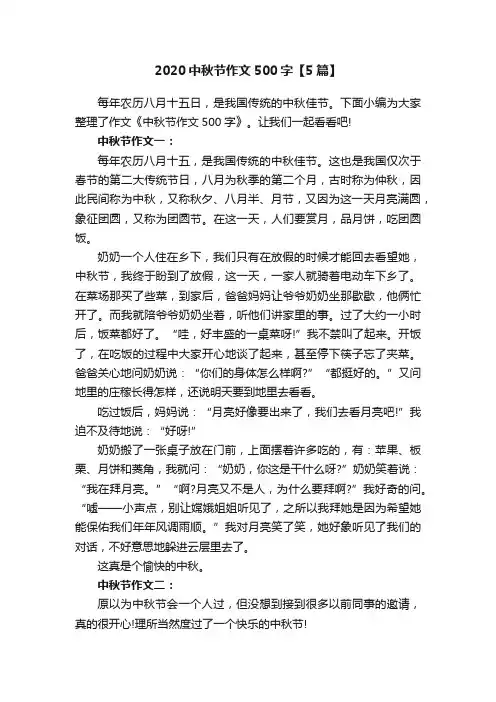 2020中秋节作文500字【5篇】

每年农历八月十五日，是我国传统的中秋佳节。下面小编为大家整理了作文《中秋节作文500字》。让我们一起看看吧!

中秋节作文一：

每年农历八月十五，是我国传统的中秋佳节。这也是我国仅次于春节的第二大传统节日，八月为秋季的第二个月，古时称为仲秋，因此民间称为中秋，又称秋夕、八月半、月节，又因为这一天月亮满圆，象征团圆，又称为团圆节。在这一天，人们要赏月，品月饼，吃团圆饭。

奶奶一个人住在乡下，我们只有在放假的时候才能回去看望她，中秋节，我终于盼到了放假，这一天，一家人就骑着电动车下乡了。在菜场那买了些菜，到家后，爸爸妈妈让爷爷奶奶坐那歇歇，他俩忙开了。而我就陪爷爷奶奶坐着，听他们讲家里的事。过了大约一小时后，饭菜都好了。“哇，好丰盛的一桌菜呀!”我不禁叫了起来。开饭了，在吃饭的过程中大家开心地谈了起来，甚至停下筷子忘了夹菜。爸爸关心地问奶奶说：“你们的身体怎么样啊?”“都挺好的。”又问地里的庄稼长得怎样，还说明天要到地里去看看。

吃过饭后，妈妈说：“月亮好像要出来了，我们去看月亮吧!”我迫不及待地说：“好呀!”

奶奶搬了一张桌子放在门前，上面摆着许多吃的，有：苹果、板栗、月饼和菱角，我就问：“奶奶，你这是干什么呀?”奶奶笑着说：“我在拜月亮。”“啊?月亮又不是人，为什么要拜啊?”我好奇的问。“嘘——小声点，别让嫦娥姐姐听见了，之所以我拜她是因为希望她能保佑我们年年风调雨顺。”我对月亮笑了笑，她好象听见了我们的对话，不好意思地躲进云层里去了。

这真是个愉快的中秋。

中秋节作文二：

原以为中秋节会一个人过，但没想到接到很多以前同事的邀请，真的很开心!理所当然度过了一个快乐的中秋节!